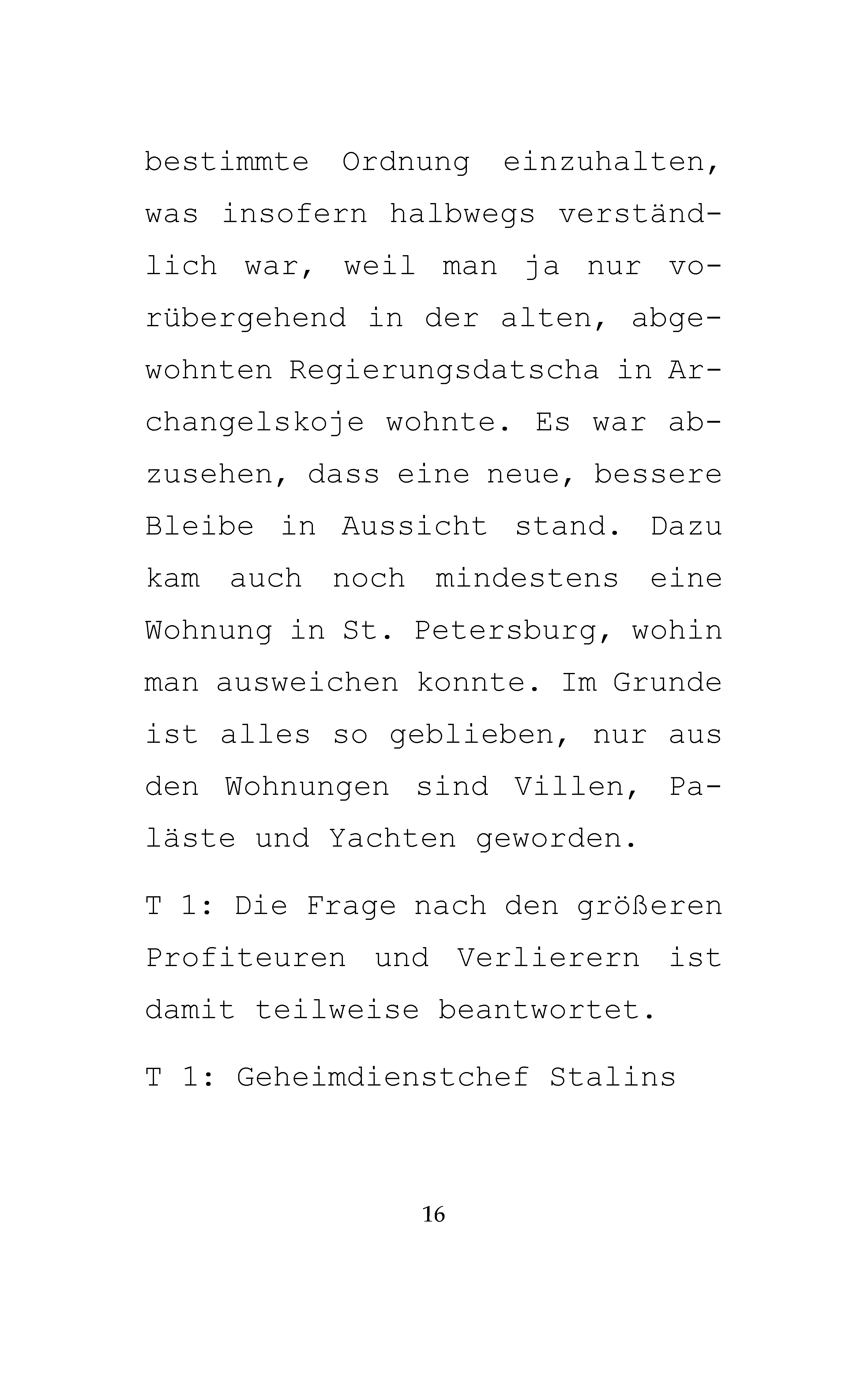 bestimmte Ordnung einzuhalten, was insofern halbwegs verständlich war, weil man ja nur vorübergehend in der alten, abgewohnten Regierungsdatscha in Archangelskoje wohnte. Es war abzusehen, dass eine neue, bessere Bleibe in Aussicht stand. Dazu kam auch noch mindestens eine Wohnung in St. Petersburg, wohin man ausweichen konnte. Im Grunde ist alles so geblieben, nur aus den Wohnungen sind Villen, Paläste und Yachten geworden.

T 1: Die Frage nach den größeren Profiteuren und Verlierern ist damit teilweise beantwortet.

T 1: Geheimdienstchef Stalins

16